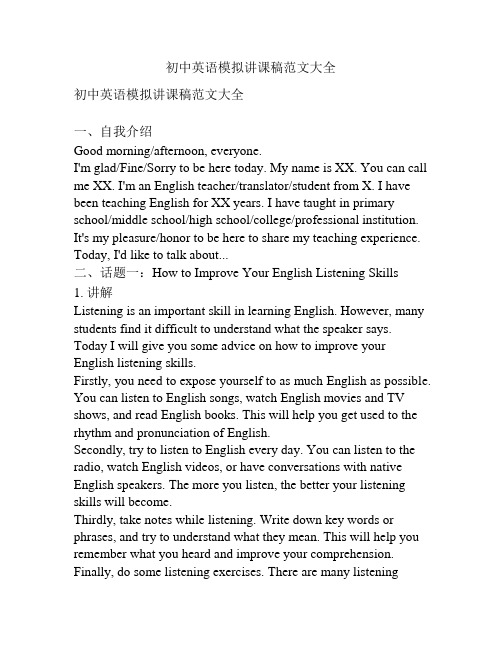 初中英语模拟讲课稿范文大全

初中英语模拟讲课稿范文大全

一、自我介绍
Good morning/afternoon, everyone.
I'm glad/Fine/Sorry to be here today. My name is XX. You can call me XX. I'm an English teacher/translator/student from X. I have been teaching English for XX years. I have taught in primary school/middle school/high school/college/professional institution. It's my pleasure/honor to be here to share my teaching experience. Today, I'd like to talk about...
二、话题一：How to Improve Your English Listening Skills
1. 讲解
Listening is an important skill in learning English. However, many students find it difficult to understand what the speaker says. Today I will give you some advice on how to improve your English listening skills.
Firstly, you need to expose yourself to as much English as possible. You can listen to English songs, watch English movies and TV shows, and read English books. This will help you get used to the rhythm and pronunciation of English.
Secondly, try to listen to English every day. You can listen to the radio, watch English videos, or have conversations with native English speakers. The more you listen, the better your listening skills will become.
Thirdly, take notes while listening. Write down key words or phrases, and try to understand what they mean. This will help you remember what you heard and improve your comprehension.
Finally, do some listening exercises. There are many listening